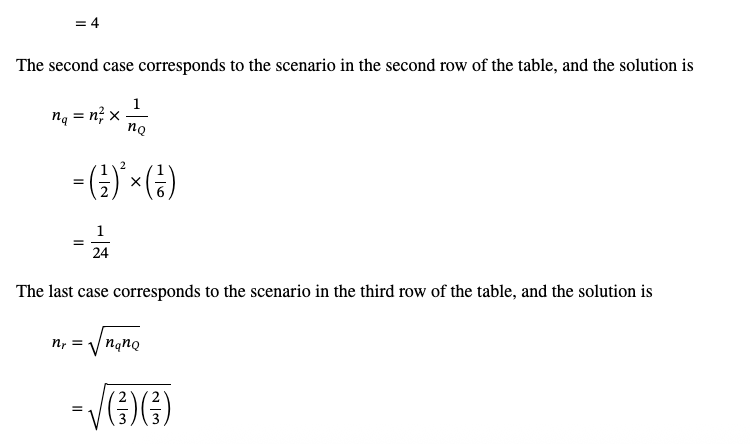 $= 4$

The second case corresponds to the scenario in the second row of the table, and the solution is

$n_q = n_r^2 \times \frac{1}{n_Q}$

$= \left(\frac{1}{2}\right)^2 \times \left(\frac{1}{6}\right)$

$= \frac{1}{24}$

The last case corresponds to the scenario in the third row of the table, and the solution is

$n_r = \sqrt{n_q n_Q}$

$= \sqrt{\left(\frac{2}{3}\right)\left(\frac{2}{3}\right)}$